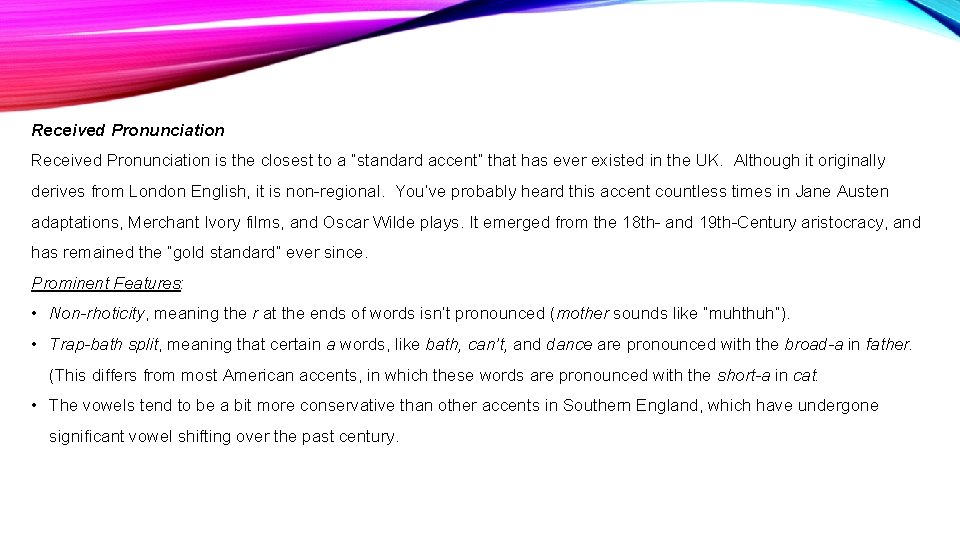 Received Pronunciation

Received Pronunciation is the closest to a "standard accent" that has ever existed in the UK. Although it originally derives from London English, it is non-regional. You've probably heard this accent countless times in Jane Austen adaptations, Merchant Ivory films, and Oscar Wilde plays. It emerged from the 18th- and 19th-Century aristocracy, and has remained the "gold standard" ever since.

Prominent Features:

• Non-rhoticity, meaning the r at the ends of words isn't pronounced (mother sounds like "muhthuh").

• Trap-bath split, meaning that certain a words, like bath, can't, and dance are pronounced with the broad-a in father. (This differs from most American accents, in which these words are pronounced with the short-a in cat.

• The vowels tend to be a bit more conservative than other accents in Southern England, which have undergone significant vowel shifting over the past century.